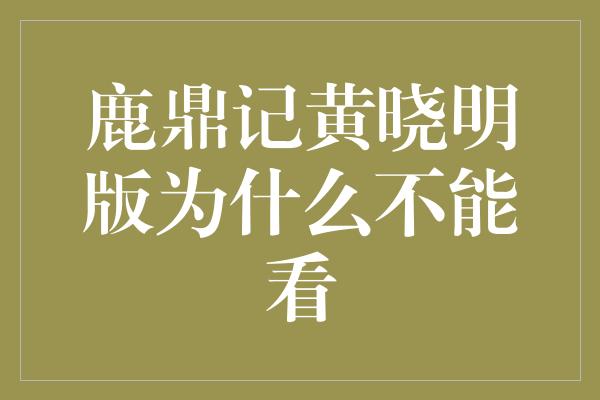 鹿鼎记黄晓明版为什么不能看